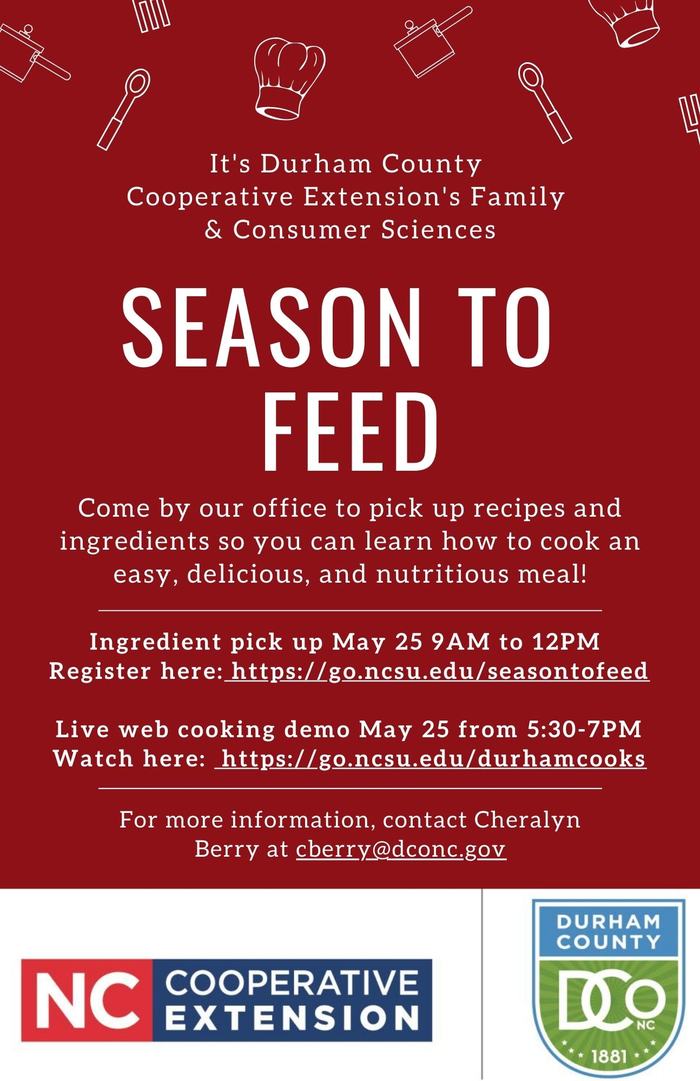 It's Durham County Cooperative Extension's Family & Consumer Sciences

SEASON TO FEED

Come by our office to pick up recipes and ingredients so you can learn how to cook an easy, delicious, and nutritious meal!

Ingredient pick up May 25 9AM to 12PM
Register here: https://go.ncsu.edu/seasontofeed

Live web cooking demo May 25 from 5:30-7PM
Watch here: https://go.ncsu.edu/durhamcooks

For more information, contact Cheralyn Berry at cberry@dconc.gov

NC COOPERATIVE EXTENSION

DURHAM COUNTY
DCO
NC
1881